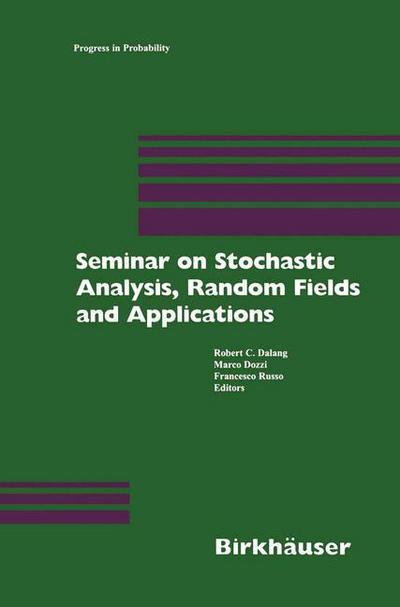 Progress in Probability

Seminar on Stochastic Analysis, Random Fields and Applications

Robert C. Dalang
Marco Dozzi
Francesco Russo
Editors

Birkhäuser